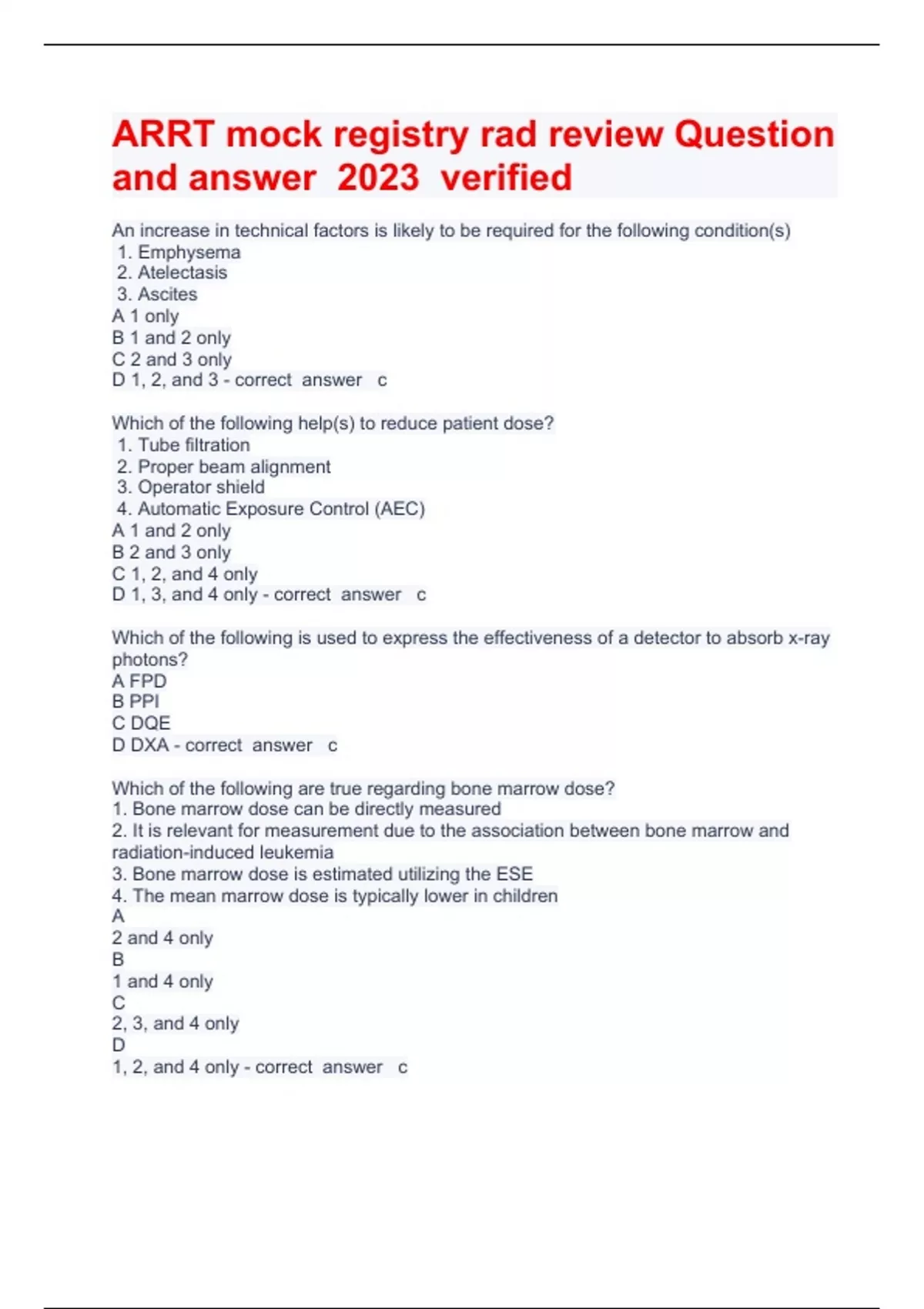 ARRT mock registry rad review Question and answer 2023 verified

An increase in technical factors is likely to be required for the following condition(s)
1. Emphysema
2. Atelectasis
3. Ascites
A 1 only
B 1 and 2 only
C 2 and 3 only
D 1, 2, and 3 - correct answer c

Which of the following help(s) to reduce patient dose?
1. Tube filtration
2. Proper beam alignment
3. Operator shield
4. Automatic Exposure Control (AEC)
A 1 and 2 only
B 2 and 3 only
C 1, 2, and 4 only
D 1, 3, and 4 only - correct answer c

Which of the following is used to express the effectiveness of a detector to absorb x-ray photons?
A FPD
B PPI
C DQE
D DXA - correct answer c

Which of the following are true regarding bone marrow dose?
1. Bone marrow dose can be directly measured
2. It is relevant for measurement due to the association between bone marrow and radiation-induced leukemia
3. Bone marrow dose is estimated utilizing the ESE
4. The mean marrow dose is typically lower in children
A
2 and 4 only
B
1 and 4 only
C
2, 3, and 4 only
D
1, 2, and 4 only - correct answer c